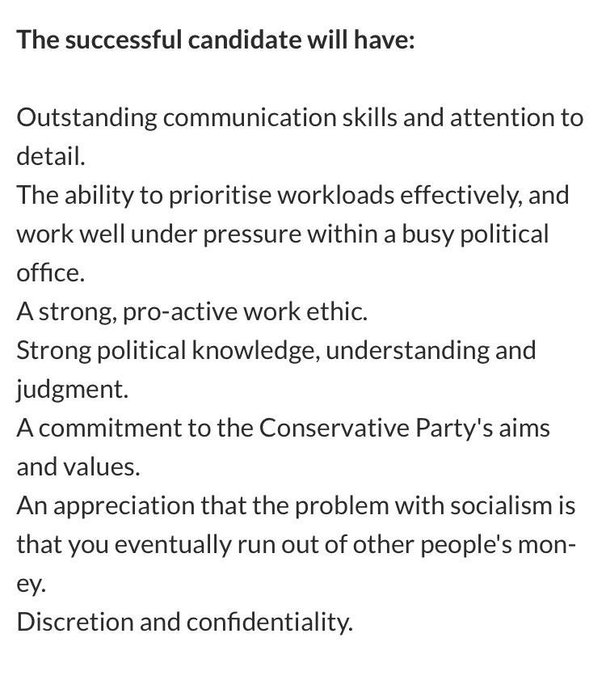 **The successful candidate will have:**

Outstanding communication skills and attention to detail.
The ability to prioritise workloads effectively, and work well under pressure within a busy political office.
A strong, pro-active work ethic.
Strong political knowledge, understanding and judgment.
A commitment to the Conservative Party's aims and values.
An appreciation that the problem with socialism is that you eventually run out of other people's money.
Discretion and confidentiality.